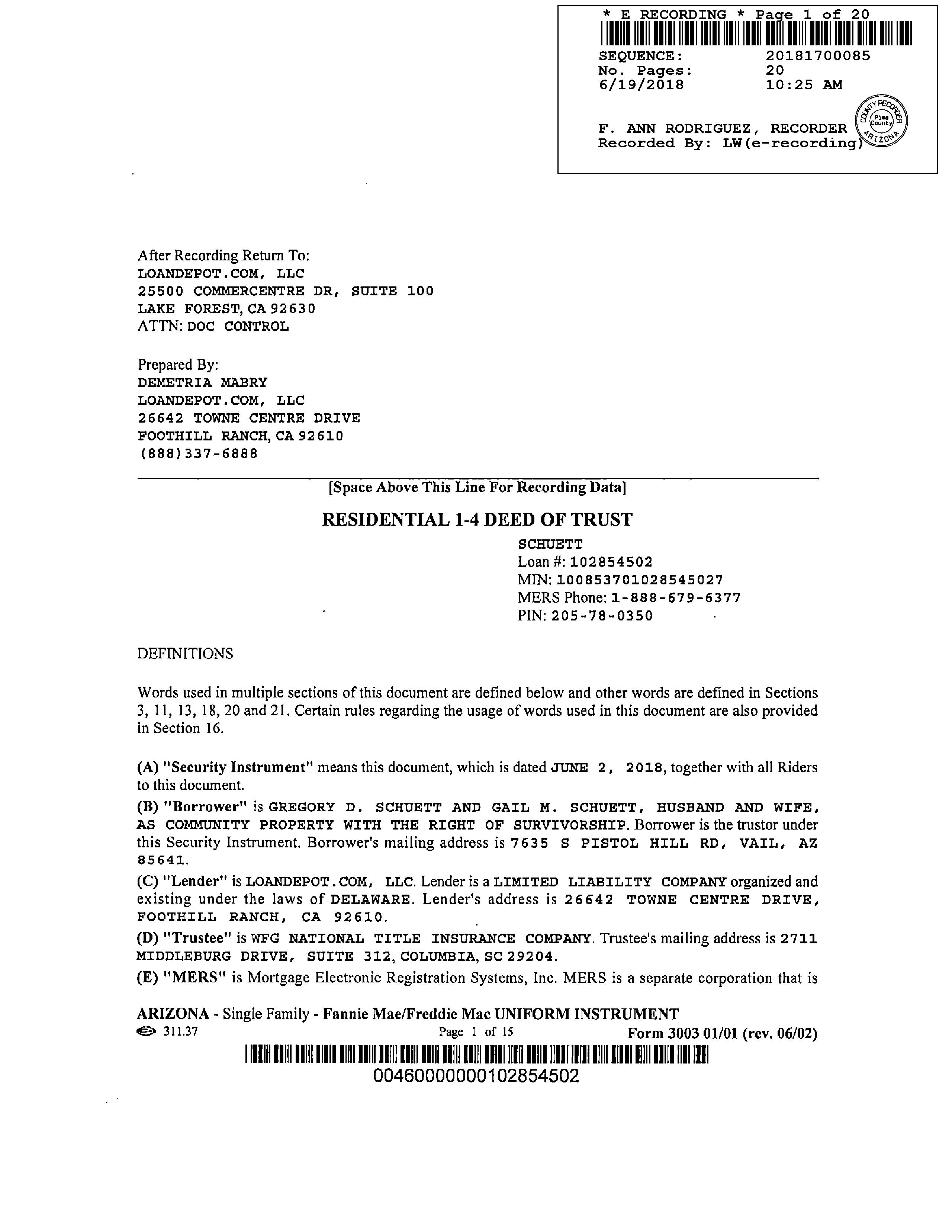 * E RECORDING * Page 1 of 20
SEQUENCE: 20181700085
No. Pages: 20
6/19/2018 10:25 AM

F. ANN RODRIGUEZ, RECORDER
Recorded By: LW(e-recording)

COUNTY RECORDER Pima County ARIZONA

After Recording Return To:
LOANDEPOT.COM, LLC
25500 COMMERCENTRE DR, SUITE 100
LAKE FOREST, CA 92630
ATTN: DOC CONTROL

Prepared By:
DEMETRIA MABRY
LOANDEPOT.COM, LLC
26642 TOWNE CENTRE DRIVE
FOOTHILL RANCH, CA 92610
(888)337-6888

[Space Above This Line For Recording Data]

RESIDENTIAL 1-4 DEED OF TRUST

SCHUETT
Loan #: 102854502
MIN: 100853701028545027
MERS Phone: 1-888-679-6377
PIN: 205-78-0350

DEFINITIONS

Words used in multiple sections of this document are defined below and other words are defined in Sections 3, 11, 13, 18, 20 and 21. Certain rules regarding the usage of words used in this document are also provided in Section 16.

(A) "Security Instrument" means this document, which is dated JUNE 2, 2018, together with all Riders to this document.

(B) "Borrower" is GREGORY D. SCHUETT AND GAIL M. SCHUETT, HUSBAND AND WIFE, AS COMMUNITY PROPERTY WITH THE RIGHT OF SURVIVORSHIP. Borrower is the trustor under this Security Instrument. Borrower's mailing address is 7635 S PISTOL HILL RD, VAIL, AZ 85641.

(C) "Lender" is LOANDEPOT.COM, LLC. Lender is a LIMITED LIABILITY COMPANY organized and existing under the laws of DELAWARE. Lender's address is 26642 TOWNE CENTRE DRIVE, FOOTHILL RANCH, CA 92610.

(D) "Trustee" is WFG NATIONAL TITLE INSURANCE COMPANY. Trustee's mailing address is 2711 MIDDLEBURG DRIVE, SUITE 312, COLUMBIA, SC 29204.

(E) "MERS" is Mortgage Electronic Registration Systems, Inc. MERS is a separate corporation that is

ARIZONA - Single Family - Fannie Mae/Freddie Mac UNIFORM INSTRUMENT
311.37 Page 1 of 15 Form 3003 01/01 (rev. 06/02)
0046000000102854502